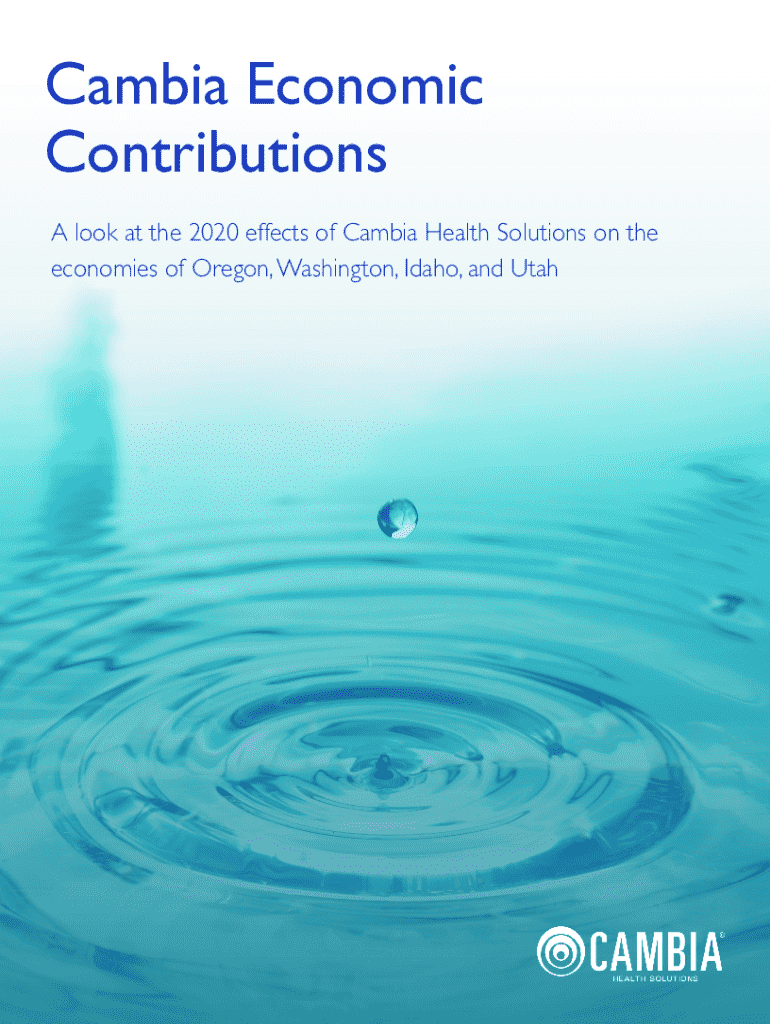 Cambia Economic Contributions

A look at the 2020 effects of Cambia Health Solutions on the economies of Oregon, Washington, Idaho, and Utah

CAMBIA®
HEALTH SOLUTIONS